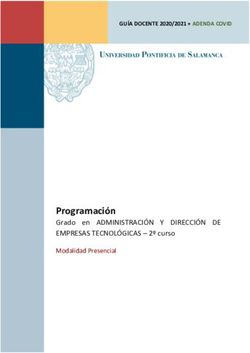 GUÍA DOCENTE 2020/2021 • ADENDA COVID

UNIVERSIDAD PONTIFICIA DE SALAMANCA

Programación

Grado en ADMINISTRACIÓN Y DIRECCIÓN DE EMPRESAS TECNOLÓGICAS – 2º curso

Modalidad Presencial